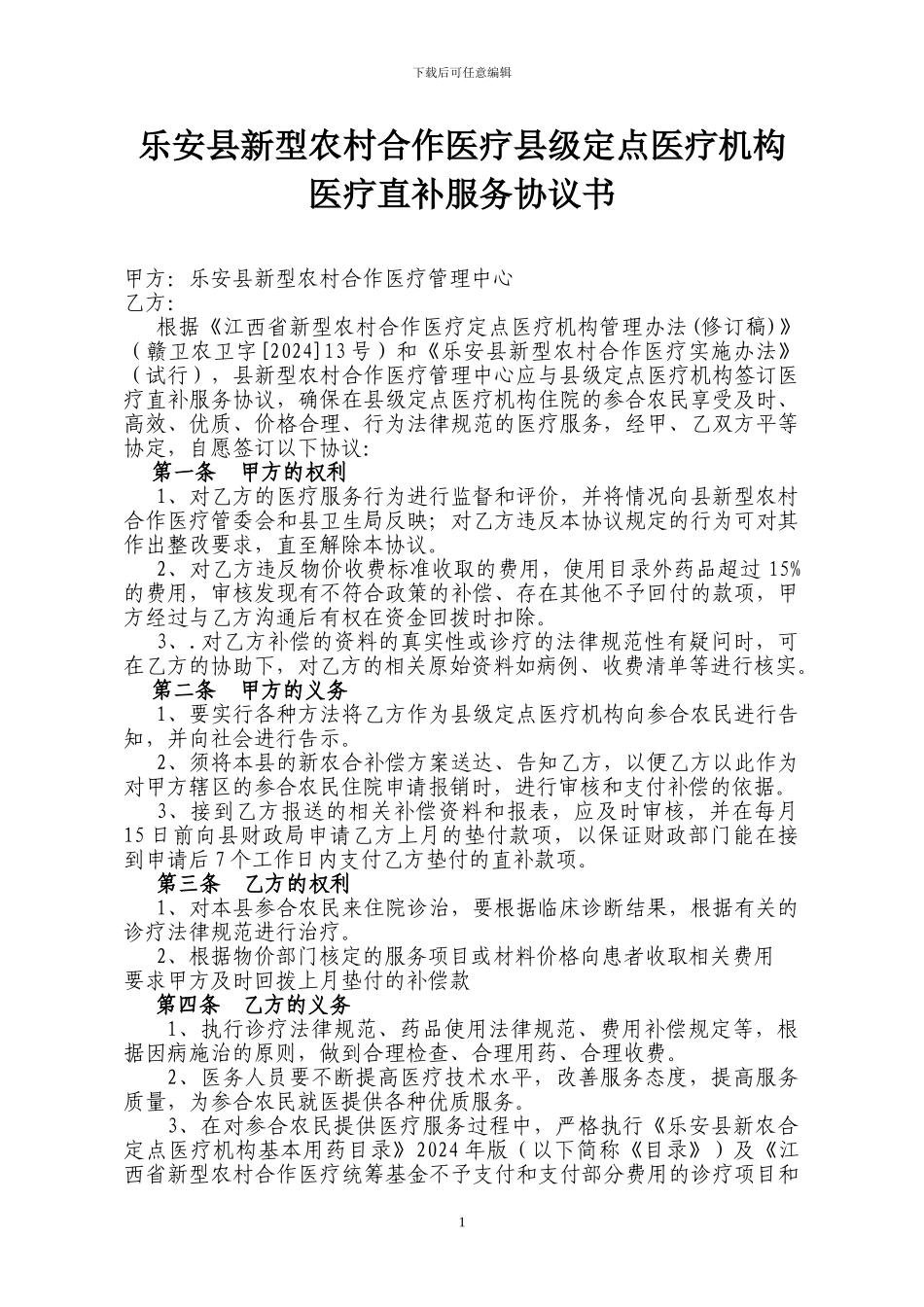 下载后可任意编辑

乐安县新型农村合作医疗县级定点医疗机构医疗直补服务协议书

甲方：乐安县新型农村合作医疗管理中心
乙方：

根据《江西省新型农村合作医疗定点医疗机构管理办法(修订稿)》（赣卫农卫字[2024]13号）和《乐安县新型农村合作医疗实施办法》（试行），县新型农村合作医疗管理中心应与县级定点医疗机构签订医疗直补服务协议，确保在县级定点医疗机构住院的参合农民享受及时、高效、优质、价格合理、行为法律规范的医疗服务，经甲、乙双方平等协定，自愿签订以下协议：

第一条　甲方的权利

1、对乙方的医疗服务行为进行监督和评价，并将情况向县新型农村合作医疗管委会和县卫生局反映；对乙方违反本协议规定的行为可对其作出整改要求，直至解除本协议。

2、对乙方违反物价收费标准收取的费用，使用目录外药品超过15%的费用，审核发现有不符合政策的补偿、存在其他不予回付的款项，甲方经过与乙方沟通后有权在资金回拨时扣除。

3、.对乙方补偿的资料的真实性或诊疗的法律规范性有疑问时，可在乙方的协助下，对乙方的相关原始资料如病例、收费清单等进行核实。

第二条　甲方的义务

1、要实行各种方法将乙方作为县级定点医疗机构向参合农民进行告知，并向社会进行告示。

2、须将本县的新农合补偿方案送达、告知乙方，以便乙方以此作为对甲方辖区的参合农民住院申请报销时，进行审核和支付补偿的依据。

3、接到乙方报送的相关补偿资料和报表，应及时审核，并在每月15日前向县财政局申请乙方上月的垫付款项，以保证财政部门能在接到申请后7个工作日内支付乙方垫付的直补款项。

第三条　乙方的权利

1、对本县参合农民来住院诊治，要根据临床诊断结果，根据有关的诊疗法律规范进行治疗。

2、根据物价部门核定的服务项目或材料价格向患者收取相关费用
要求甲方及时回拨上月垫付的补偿款

第四条　乙方的义务

1、执行诊疗法律规范、药品使用法律规范、费用补偿规定等，根据因病施治的原则，做到合理检查、合理用药、合理收费。

2、医务人员要不断提高医疗技术水平，改善服务态度，提高服务质量，为参合农民就医提供各种优质服务。

3、在对参合农民提供医疗服务过程中，严格执行《乐安县新农合定点医疗机构基本用药目录》2024年版（以下简称《目录》）及《江西省新型农村合作医疗统筹基金不予支付和支付部分费用的诊疗项目和

1